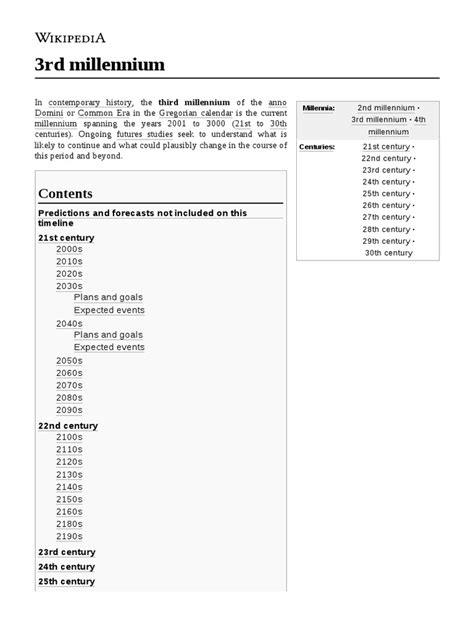 WIKIPEDIA

3rd millennium

In contemporary history, the **third millennium** of the anno Domini or Common Era in the Gregorian calendar is the current millennium spanning the years 2001 to 3000 (21st to 30th centuries). Ongoing futures studies seek to understand what is likely to continue and what could plausibly change in the course of this period and beyond.

| Millennia: | 2nd millennium · 3rd millennium · 4th millennium |
|---|---|
| Centuries: | 21st century · 22nd century · 23rd century · 24th century · 25th century · 26th century · 27th century · 28th century · 29th century · 30th century |

Contents

Predictions and forecasts not included on this timeline
21st century
2000s
2010s
2020s
2030s
Plans and goals
Expected events
2040s
Plans and goals
Expected events
2050s
2060s
2070s
2080s
2090s
22nd century
2100s
2110s
2120s
2130s
2140s
2150s
2160s
2180s
2190s
23rd century
24th century
25th century